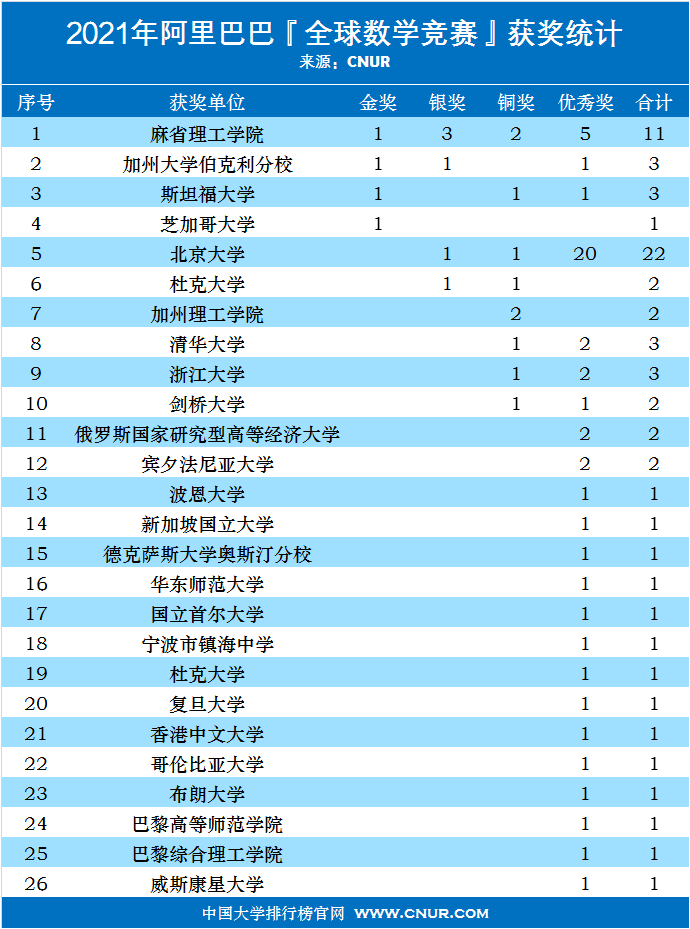 2021年阿里巴巴『全球数学竞赛』获奖统计
来源：CNUR

| 序号 | 获奖单位 | 金奖 | 银奖 | 铜奖 | 优秀奖 | 合计 |
|---|---|---|---|---|---|---|
| 1 | 麻省理工学院 | 1 | 3 | 2 | 5 | 11 |
| 2 | 加州大学伯克利分校 | 1 | 1 |  | 1 | 3 |
| 3 | 斯坦福大学 | 1 |  | 1 | 1 | 3 |
| 4 | 芝加哥大学 | 1 |  |  |  | 1 |
| 5 | 北京大学 |  | 1 | 1 | 20 | 22 |
| 6 | 杜克大学 |  | 1 | 1 |  | 2 |
| 7 | 加州理工学院 |  |  | 2 |  | 2 |
| 8 | 清华大学 |  |  | 1 | 2 | 3 |
| 9 | 浙江大学 |  |  | 1 | 2 | 3 |
| 10 | 剑桥大学 |  |  | 1 | 1 | 2 |
| 11 | 俄罗斯国家研究型高等经济大学 |  |  |  | 2 | 2 |
| 12 | 宾夕法尼亚大学 |  |  |  | 2 | 2 |
| 13 | 波恩大学 |  |  |  | 1 | 1 |
| 14 | 新加坡国立大学 |  |  |  | 1 | 1 |
| 15 | 德克萨斯大学奥斯汀分校 |  |  |  | 1 | 1 |
| 16 | 华东师范大学 |  |  |  | 1 | 1 |
| 17 | 国立首尔大学 |  |  |  | 1 | 1 |
| 18 | 宁波市镇海中学 |  |  |  | 1 | 1 |
| 19 | 杜克大学 |  |  |  | 1 | 1 |
| 20 | 复旦大学 |  |  |  | 1 | 1 |
| 21 | 香港中文大学 |  |  |  | 1 | 1 |
| 22 | 哥伦比亚大学 |  |  |  | 1 | 1 |
| 23 | 布朗大学 |  |  |  | 1 | 1 |
| 24 | 巴黎高等师范学院 |  |  |  | 1 | 1 |
| 25 | 巴黎综合理工学院 |  |  |  | 1 | 1 |
| 26 | 威斯康星大学 |  |  |  | 1 | 1 |

中国大学排行榜官网 WWW.CNUR.COM